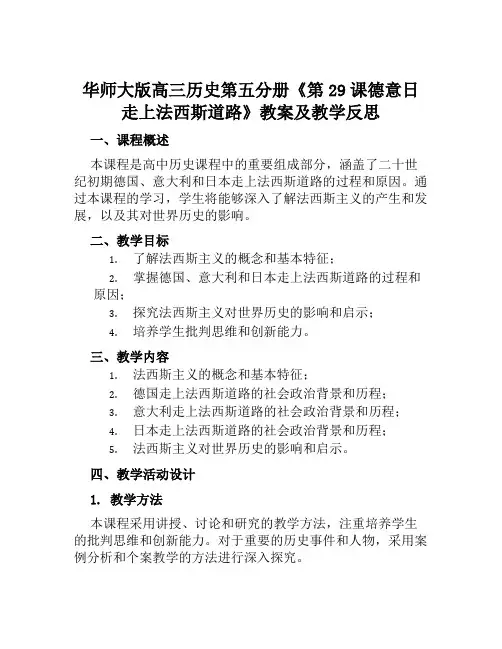 华师大版高三历史第五分册《第 29 课德意日走上法西斯道路》教案及教学反思

一、课程概述

本课程是高中历史课程中的重要组成部分，涵盖了二十世纪初期德国、意大利和日本走上法西斯道路的过程和原因。通过本课程的学习，学生将能够深入了解法西斯主义的产生和发展，以及其对世界历史的影响。

二、教学目标

1. 了解法西斯主义的概念和基本特征；
2. 掌握德国、意大利和日本走上法西斯道路的过程和原因；
3. 探究法西斯主义对世界历史的影响和启示；
4. 培养学生批判思维和创新能力。

三、教学内容

1. 法西斯主义的概念和基本特征；
2. 德国走上法西斯道路的社会政治背景和历程；
3. 意大利走上法西斯道路的社会政治背景和历程；
4. 日本走上法西斯道路的社会政治背景和历程；
5. 法西斯主义对世界历史的影响和启示。

四、教学活动设计

1. 教学方法

本课程采用讲授、讨论和研究的教学方法，注重培养学生的批判思维和创新能力。对于重要的历史事件和人物，采用案例分析和个案教学的方法进行深入探究。